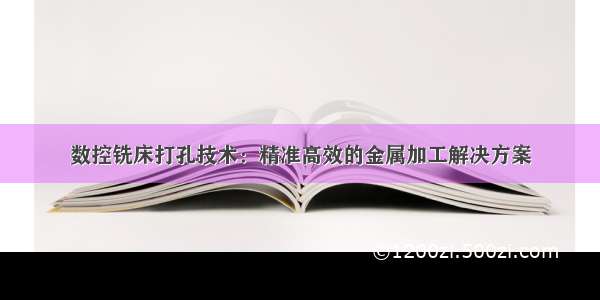 数控铣床打孔技术：精准高效的金属加工解决方案

©1200zi.500zi.com